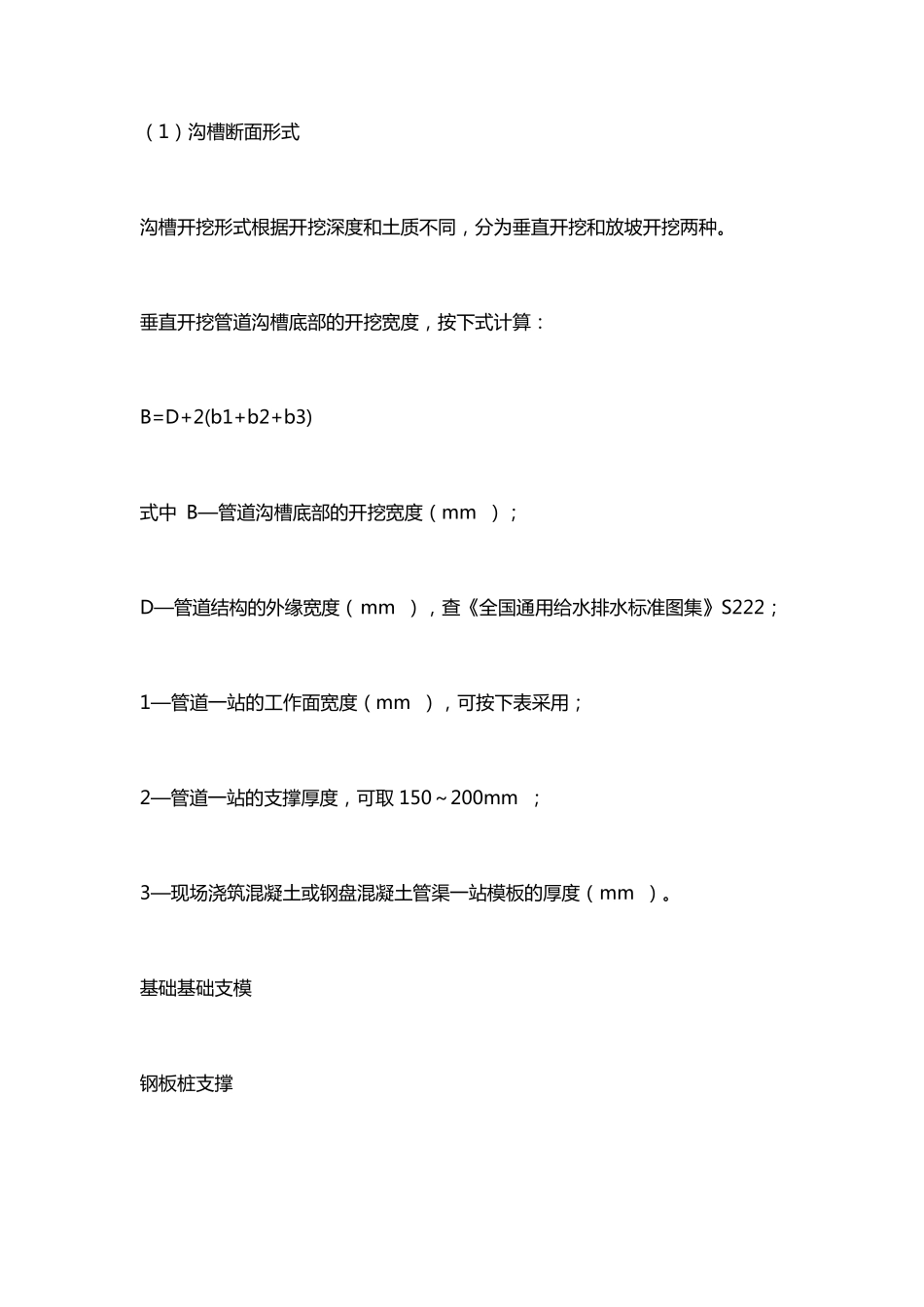 （1）沟槽断面形式

沟槽开挖形式根据开挖深度和土质不同，分为垂直开挖和放坡开挖两种。

垂直开挖管道沟槽底部的开挖宽度，按下式计算：

B=D+2(b1+b2+b3)

式中 B—管道沟槽底部的开挖宽度（mm ）；

D—管道结构的外缘宽度（mm ），查《全国通用给水排水标准图集》S222；

1—管道一站的工作面宽度（mm ），可按下表采用；

2—管道一站的支撑厚度，可取 150～200mm ；

3—现场浇筑混凝土或钢盘混凝土管渠一站模板的厚度（mm ）。

基础基础支模

钢板桩支撑